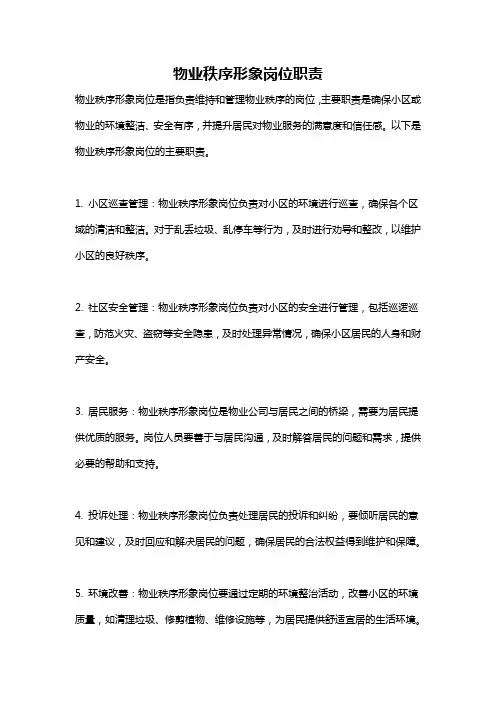 物业秩序形象岗位职责

物业秩序形象岗位是指负责维持和管理物业秩序的岗位，主要职责是确保小区或物业的环境整洁、安全有序，并提升居民对物业服务的满意度和信任感。以下是物业秩序形象岗位的主要职责。

1. 小区巡查管理：物业秩序形象岗位负责对小区的环境进行巡查，确保各个区域的清洁和整洁。对于乱丢垃圾、乱停车等行为，及时进行劝导和整改，以维护小区的良好秩序。

2. 社区安全管理：物业秩序形象岗位负责对小区的安全进行管理，包括巡逻巡查，防范火灾、盗窃等安全隐患，及时处理异常情况，确保小区居民的人身和财产安全。

3. 居民服务：物业秩序形象岗位是物业公司与居民之间的桥梁，需要为居民提供优质的服务。岗位人员要善于与居民沟通，及时解答居民的问题和需求，提供必要的帮助和支持。

4. 投诉处理：物业秩序形象岗位负责处理居民的投诉和纠纷，要倾听居民的意见和建议，及时回应和解决居民的问题，确保居民的合法权益得到维护和保障。

5. 环境改善：物业秩序形象岗位要通过定期的环境整治活动，改善小区的环境质量，如清理垃圾、修剪植物、维修设施等，为居民提供舒适宜居的生活环境。